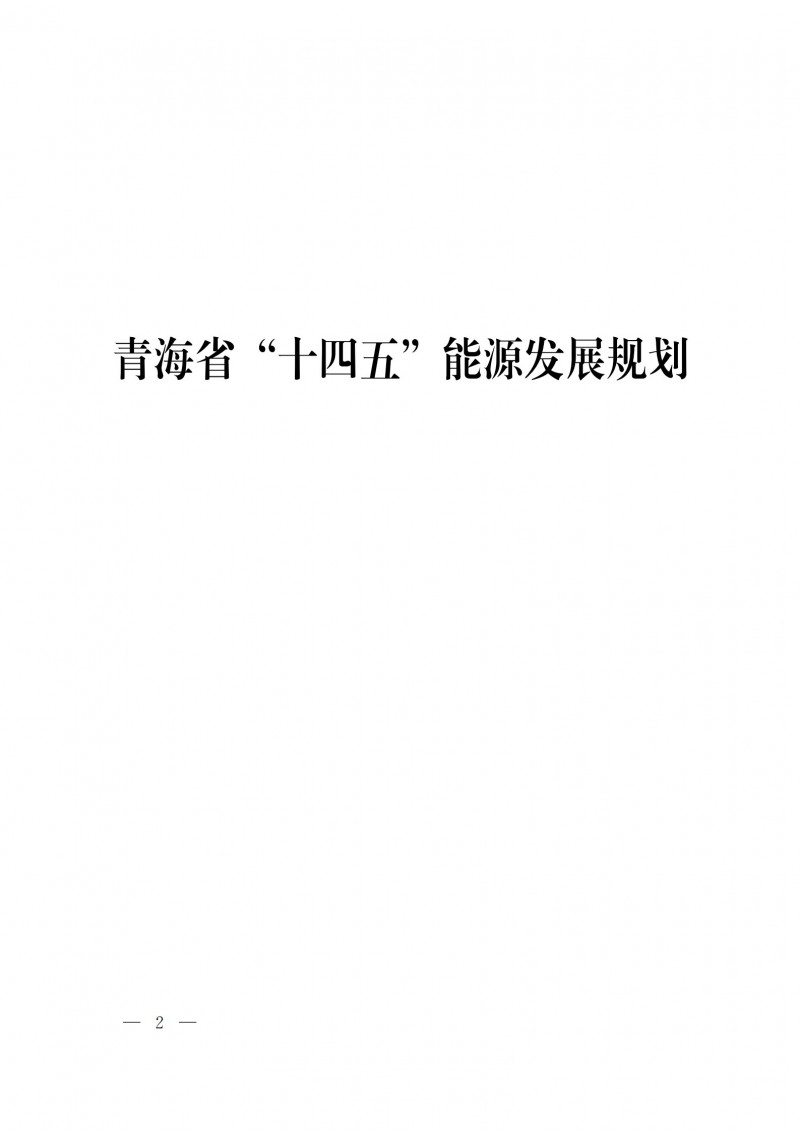 青海省“十四五”能源发展规划

— 2 —